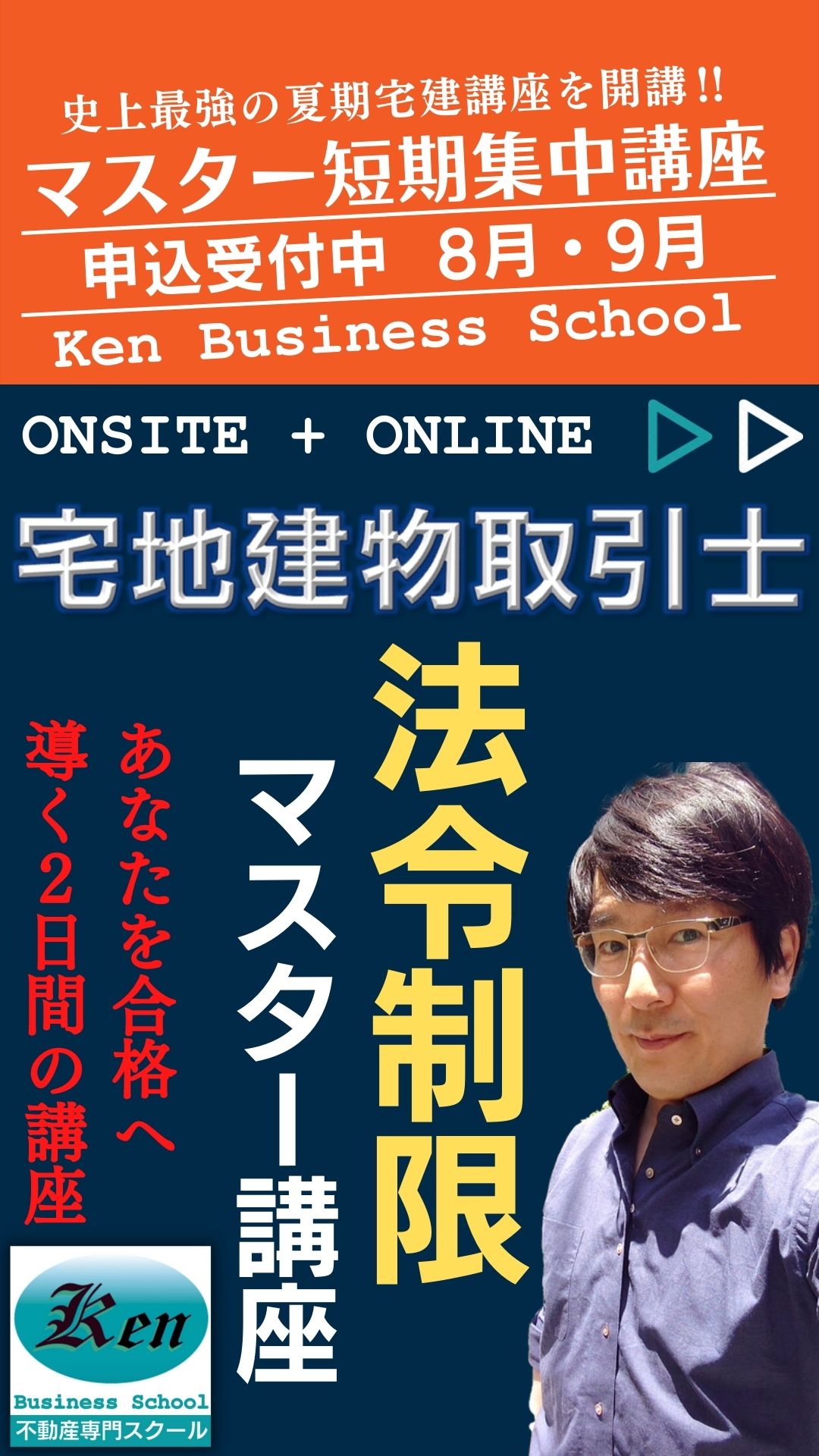 史上最強の夏期宅建講座を開講!!
マスター短期集中講座
申込受付中 8月・9月
Ken Business School

ONSITE + ONLINE

宅地建物取引士

法令制限
マスター講座

あなたを合格へ
導く2日間の講座

Ken
Business School
不動産専門スクール